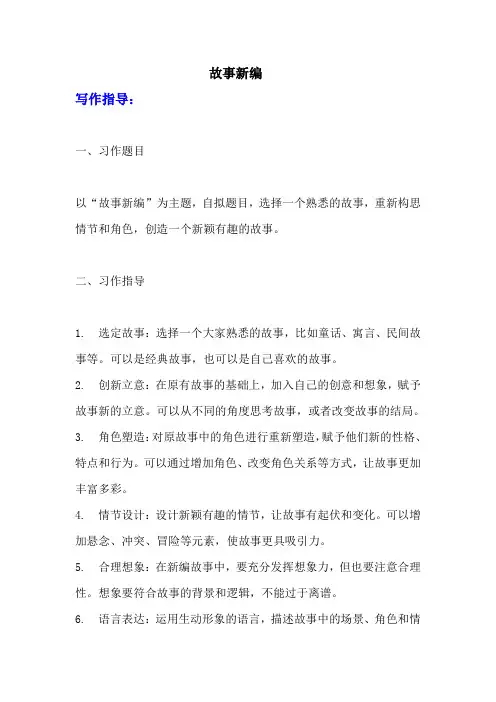 故事新编

写作指导：

一、习作题目

以“故事新编”为主题，自拟题目，选择一个熟悉的故事，重新构思情节和角色，创造一个新颖有趣的故事。

二、习作指导

1. 选定故事：选择一个大家熟悉的故事，比如童话、寓言、民间故事等。可以是经典故事，也可以是自己喜欢的故事。

2. 创新立意：在原有故事的基础上，加入自己的创意和想象，赋予故事新的立意。可以从不同的角度思考故事，或者改变故事的结局。

3. 角色塑造：对原故事中的角色进行重新塑造，赋予他们新的性格、特点和行为。可以通过增加角色、改变角色关系等方式，让故事更加丰富多彩。

4. 情节设计：设计新颖有趣的情节，让故事有起伏和变化。可以增加悬念、冲突、冒险等元素，使故事更具吸引力。

5. 合理想象：在新编故事中，要充分发挥想象力，但也要注意合理性。想象要符合故事的背景和逻辑，不能过于离谱。

6. 语言表达：运用生动形象的语言，描述故事中的场景、角色和情